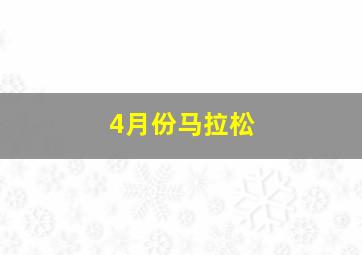 4月份马拉松